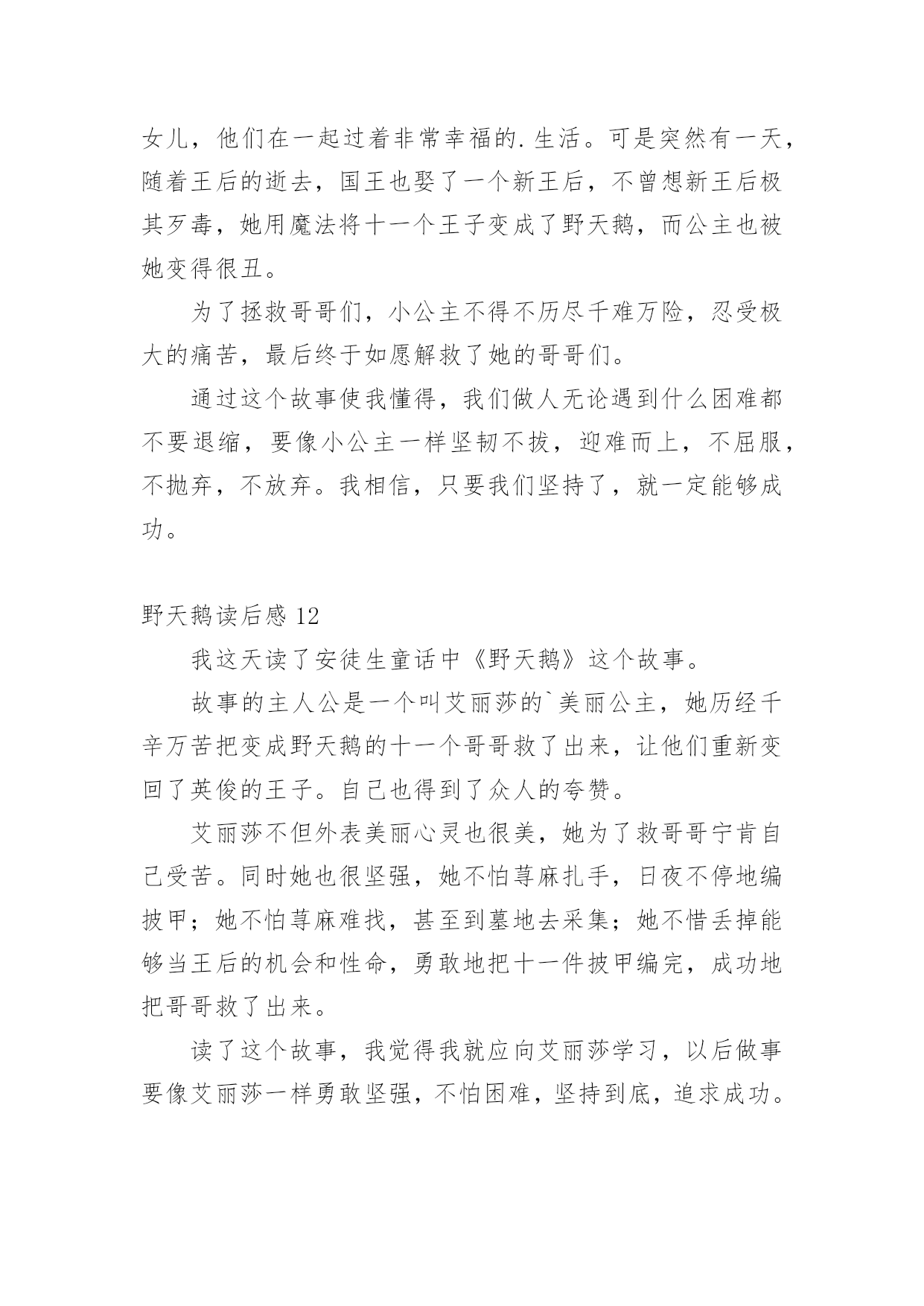 女儿，他们在一起过着非常幸福的.生活。可是突然有一天，随着王后的逝去，国王也娶了一个新王后，不曾想新王后极其歹毒，她用魔法将十一个王子变成了野天鹅，而公主也被她变得很丑。

为了拯救哥哥们，小公主不得不历尽千难万险，忍受极大的痛苦，最后终于如愿解救了她的哥哥们。

通过这个故事使我懂得，我们做人无论遇到什么困难都不要退缩，要像小公主一样坚韧不拔，迎难而上，不屈服，不抛弃，不放弃。我相信，只要我们坚持了，就一定能够成功。

野天鹅读后感 12

我这天读了安徒生童话中《野天鹅》这个故事。

故事的主人公是一个叫艾丽莎的`美丽公主，她历经千辛万苦把变成野天鹅的十一个哥哥救了出来，让他们重新变回了英俊的王子。自己也得到了众人的夸赞。

艾丽莎不但外表美丽心灵也很美，她为了救哥哥宁肯自己受苦。同时她也很坚强，她不怕荨麻扎手，日夜不停地编披甲；她不怕荨麻难找，甚至到墓地去采集；她不惜丢掉能够当王后的机会和性命，勇敢地把十一件披甲编完，成功地把哥哥救了出来。

读了这个故事，我觉得我就应向艾丽莎学习，以后做事要像艾丽莎一样勇敢坚强，不怕困难，坚持到底，追求成功。